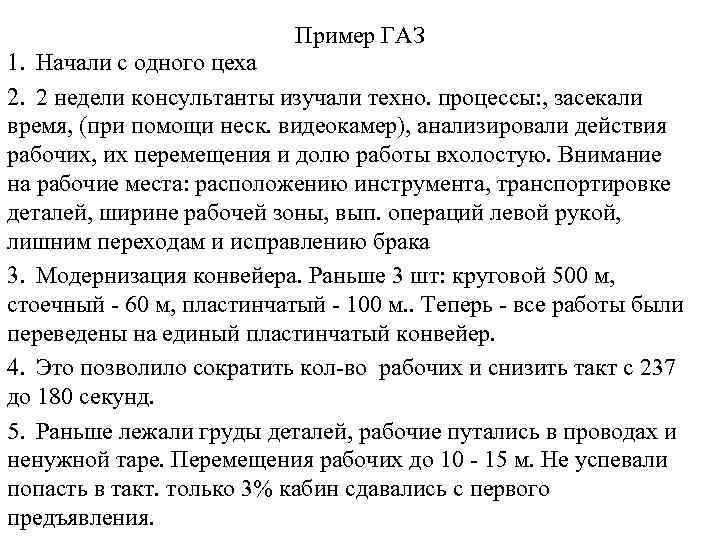 Пример ГАЗ

1. Начали с одного цеха

2. 2 недели консультанты изучали техно. процессы:, засекали время, (при помощи неск. видеокамер), анализировали действия рабочих, их перемещения и долю работы вхолостую. Внимание на рабочие места: расположению инструмента, транспортировке деталей, ширине рабочей зоны, вып. операций левой рукой, лишним переходам и исправлению брака

3. Модернизация конвейера. Раньше 3 шт: круговой 500 м, стоечный - 60 м, пластинчатый - 100 м.. Теперь - все работы были переведены на единый пластинчатый конвейер.

4. Это позволило сократить кол-во рабочих и снизить такт с 237 до 180 секунд.

5. Раньше лежали груды деталей, рабочие путались в проводах и ненужной таре. Перемещения рабочих до 10 - 15 м. Не успевали попасть в такт. только 3% кабин сдавались с первого предъявления.